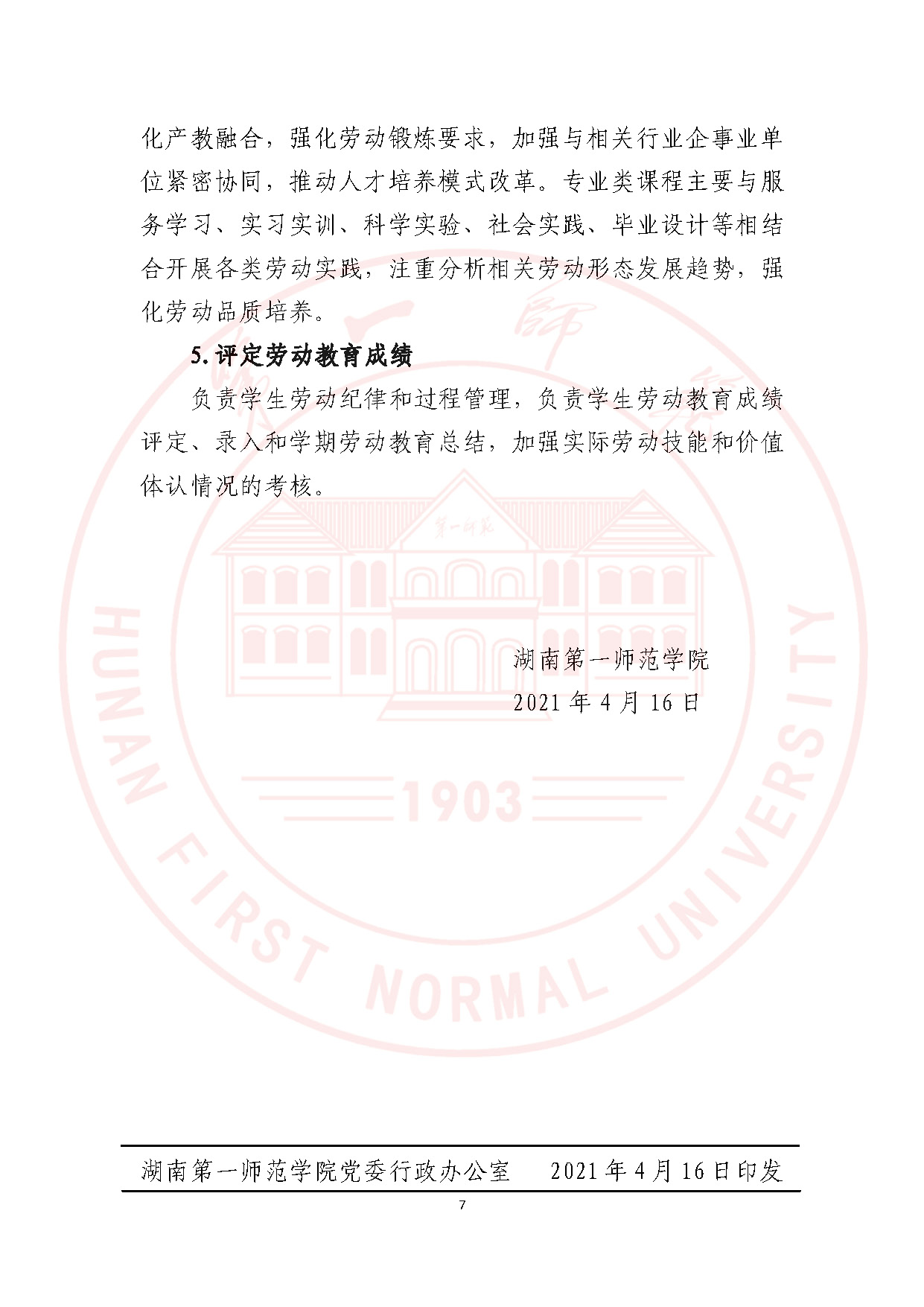 化产教融合，强化劳动锻炼要求，加强与相关行业企事业单位紧密协同，推动人才培养模式改革。专业类课程主要与服务学习、实习实训、科学实验、社会实践、毕业设计等相结合开展各类劳动实践，注重分析相关劳动形态发展趋势，强化劳动品质培养。

5.评定劳动教育成绩

负责学生劳动纪律和过程管理，负责学生劳动教育成绩评定、录入和学期劳动教育总结，加强实际劳动技能和价值体认情况的考核。

湖南第一师范学院
2021年4月16日

湖南第一师范学院党委行政办公室　2021年4月16日印发

7

HUNAN FIRST NORMAL UNIVERSITY
1903